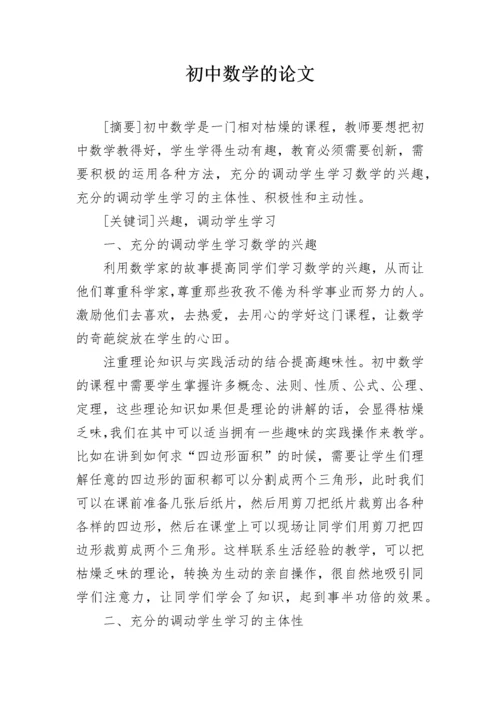 初中数学的论文

[摘要]初中数学是一门相对枯燥的课程，教师要想把初中数学教得好，学生学得生动有趣，教育必须需要创新，需要积极的运用各种方法，充分的调动学生学习数学的兴趣，充分的调动学生学习的主体性、积极性和主动性。

[关键词]兴趣，调动学生学习

一、充分的调动学生学习数学的兴趣

利用数学家的故事提高同学们学习数学的兴趣，从而让他们尊重科学家，尊重那些孜孜不倦为科学事业而努力的人。激励他们去喜欢，去热爱，去用心的学好这门课程，让数学的奇葩绽放在学生的心田。

注重理论知识与实践活动的结合提高趣味性。初中数学的课程中需要学生掌握许多概念、法则、性质、公式、公理、定理，这些理论知识如果但是理论的讲解的话，会显得枯燥乏味，我们在其中可以适当拥有一些趣味的实践操作来教学。比如在讲到如何求“四边形面积”的时候，需要让学生们理解任意的四边形的面积都可以分割成两个三角形，此时我们可以在课前准备几张后纸片，然后用剪刀把纸片裁剪出各种各样的四边形，然后在课堂上可以现场让同学们用剪刀把四边形裁剪成两个三角形。这样联系生活经验的教学，可以把枯燥乏味的理论，转换为生动的亲自操作，很自然地吸引同学们注意力，让同学们学会了知识，起到事半功倍的效果。

二、充分的调动学生学习的主体性